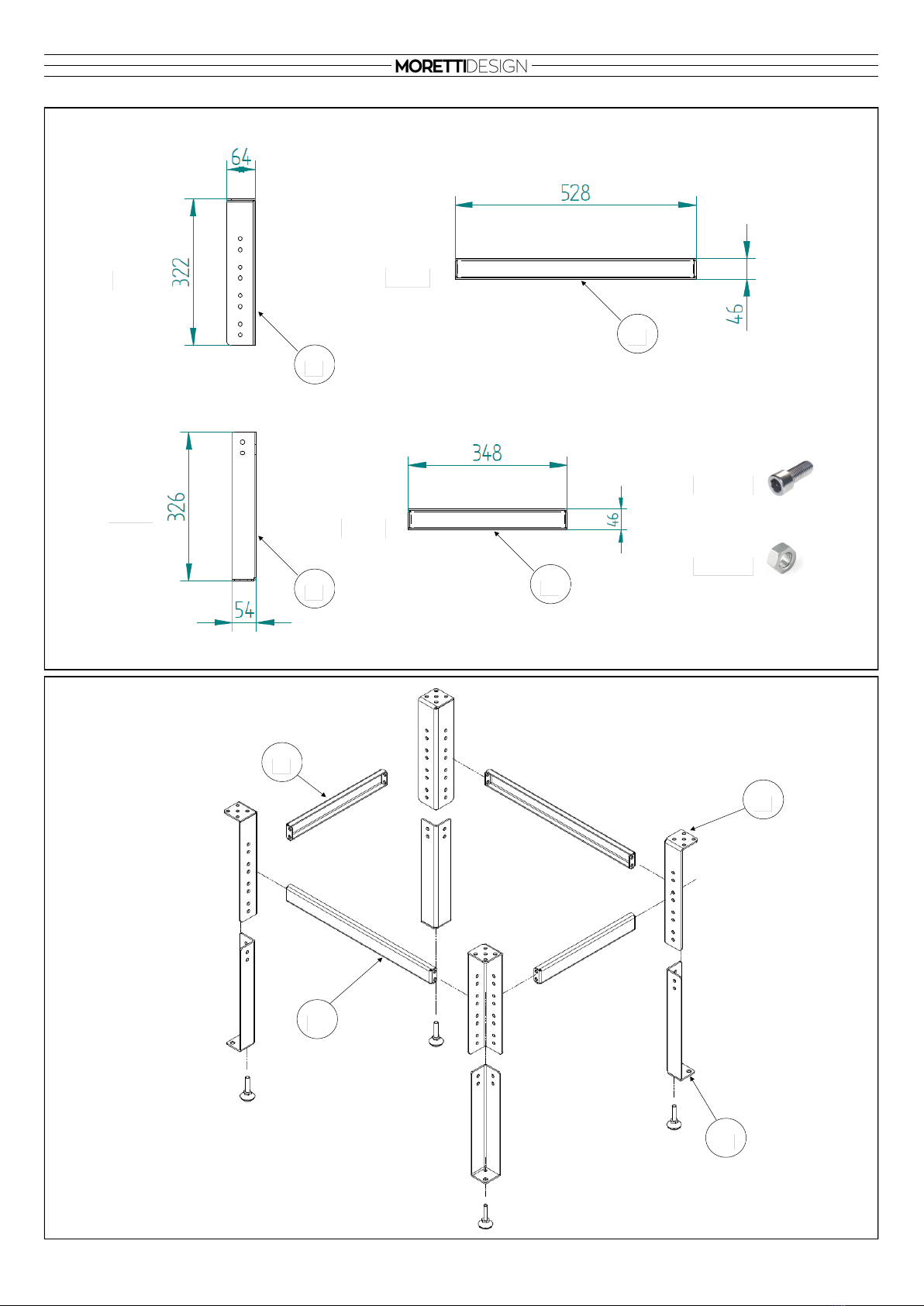 MORETTIDESIGN

64

322

528

46

326

54

348

46